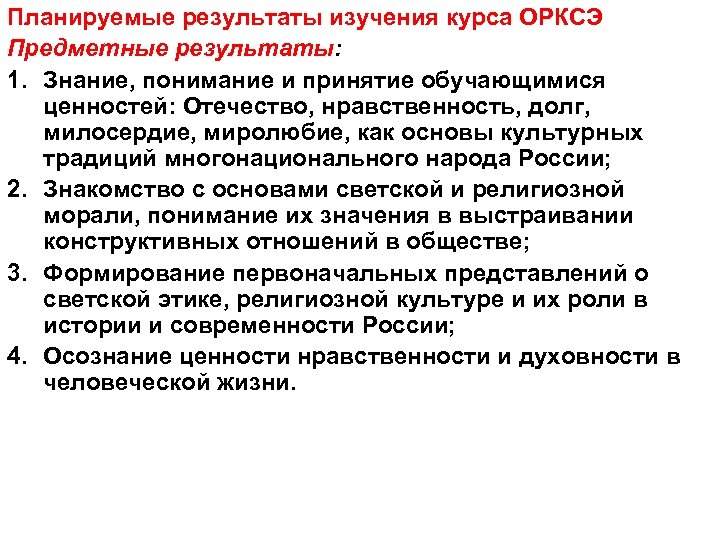 Планируемые результаты изучения курса ОРКСЭ
Предметные результаты:

1. Знание, понимание и принятие обучающимися ценностей: Отечество, нравственность, долг, милосердие, миролюбие, как основы культурных традиций многонационального народа России;
2. Знакомство с основами светской и религиозной морали, понимание их значения в выстраивании конструктивных отношений в обществе;
3. Формирование первоначальных представлений о светской этике, религиозной культуре и их роли в истории и современности России;
4. Осознание ценности нравственности и духовности в человеческой жизни.